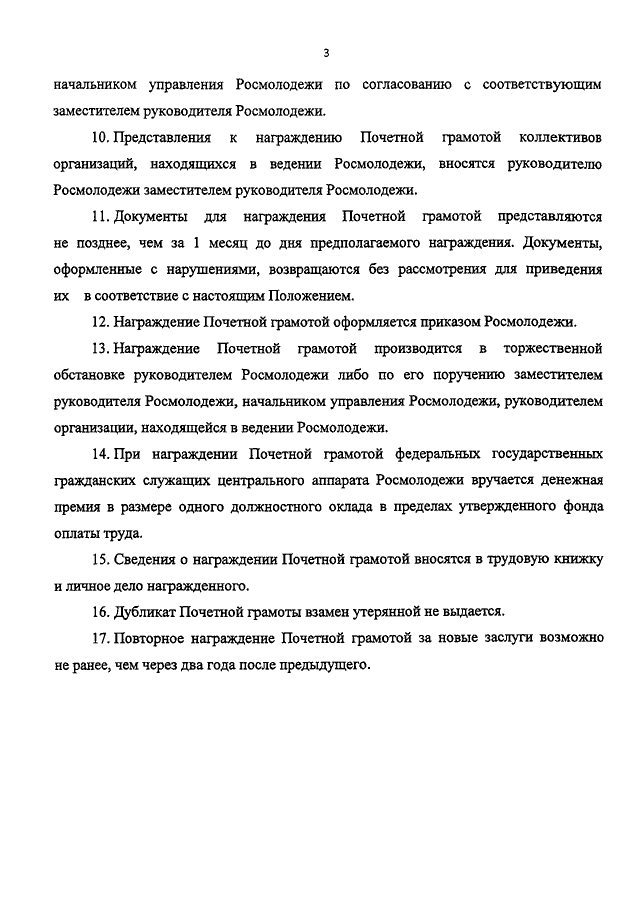 3

начальником управления Росмолодежи по согласованию с соответствующим заместителем руководителя Росмолодежи.

10. Представления к награждению Почетной грамотой коллективов организаций, находящихся в ведении Росмолодежи, вносятся руководителю Росмолодежи заместителем руководителя Росмолодежи.

11. Документы для награждения Почетной грамотой представляются не позднее, чем за 1 месяц до дня предполагаемого награждения. Документы, оформленные с нарушениями, возвращаются без рассмотрения для приведения их в соответствие с настоящим Положением.

12. Награждение Почетной грамотой оформляется приказом Росмолодежи.

13. Награждение Почетной грамотой производится в торжественной обстановке руководителем Росмолодежи либо по его поручению заместителем руководителя Росмолодежи, начальником управления Росмолодежи, руководителем организации, находящейся в ведении Росмолодежи.

14. При награждении Почетной грамотой федеральных государственных гражданских служащих центрального аппарата Росмолодежи вручается денежная премия в размере одного должностного оклада в пределах утвержденного фонда оплаты труда.

15. Сведения о награждении Почетной грамотой вносятся в трудовую книжку и личное дело награжденного.

16. Дубликат Почетной грамоты взамен утерянной не выдается.

17. Повторное награждение Почетной грамотой за новые заслуги возможно не ранее, чем через два года после предыдущего.